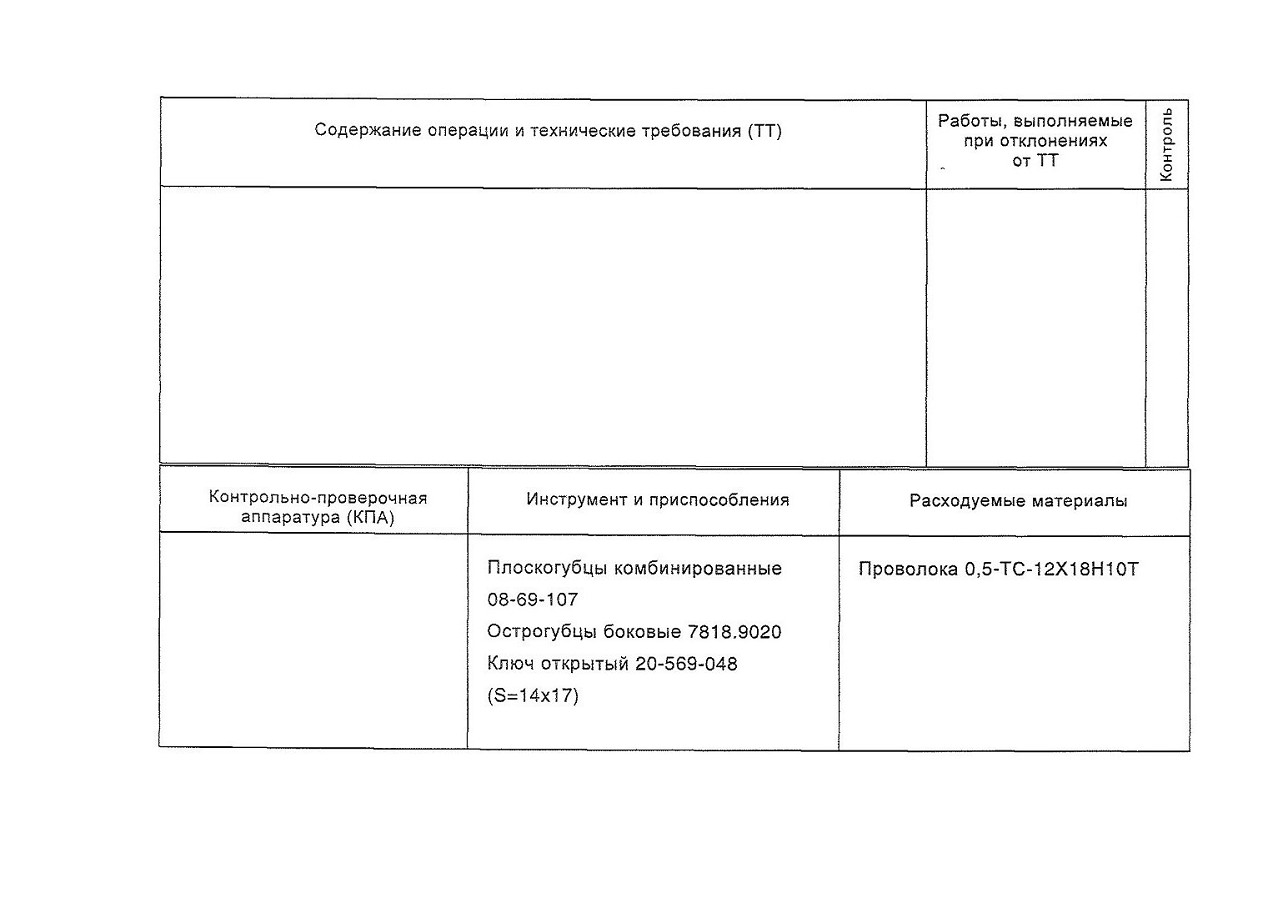 | Содержание операции и технические требования (ТТ) | Работы, выполняемые при отклонениях от ТТ | Контроль |
|---|---|---|
| | | |

| Контрольно-проверочная аппаратура (КПА) | Инструмент и приспособления | Расходуемые материалы |
|---|---|---|
| | Плоскогубцы комбинированные 08-69-107 Острогубцы боковые 7818.9020 Ключ открытый 20-569-048 (S=14x17) | Проволока 0,5-ТС-12Х18Н10Т |